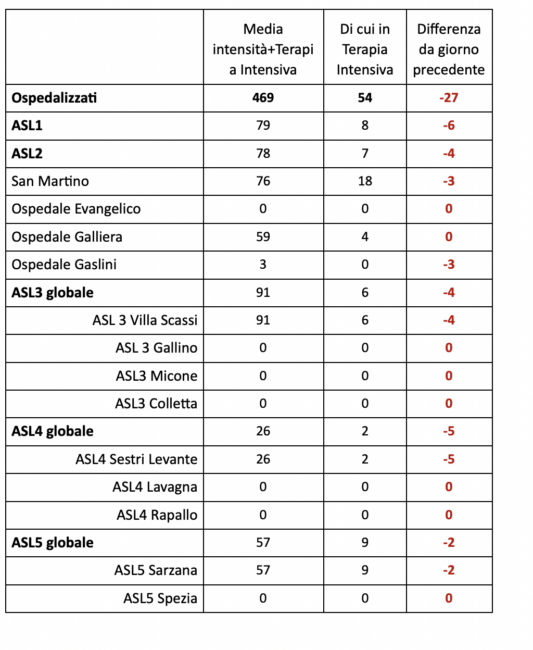 | | Media intensità+Terapia Intensiva | Di cui in Terapia Intensiva | Differenza da giorno precedente |
|---|---|---|---|
| Ospedalizzati | 469 | 54 | -27 |
| ASL1 | 79 | 8 | -6 |
| ASL2 | 78 | 7 | -4 |
| San Martino | 76 | 18 | -3 |
| Ospedale Evangelico | 0 | 0 | 0 |
| Ospedale Galliera | 59 | 4 | 0 |
| Ospedale Gaslini | 3 | 0 | -3 |
| ASL3 globale | 91 | 6 | -4 |
| ASL 3 Villa Scassi | 91 | 6 | -4 |
| ASL 3 Gallino | 0 | 0 | 0 |
| ASL3 Micone | 0 | 0 | 0 |
| ASL3 Colletta | 0 | 0 | 0 |
| ASL4 globale | 26 | 2 | -5 |
| ASL4 Sestri Levante | 26 | 2 | -5 |
| ASL4 Lavagna | 0 | 0 | 0 |
| ASL4 Rapallo | 0 | 0 | 0 |
| ASL5 globale | 57 | 9 | -2 |
| ASL5 Sarzana | 57 | 9 | -2 |
| ASL5 Spezia | 0 | 0 | 0 |